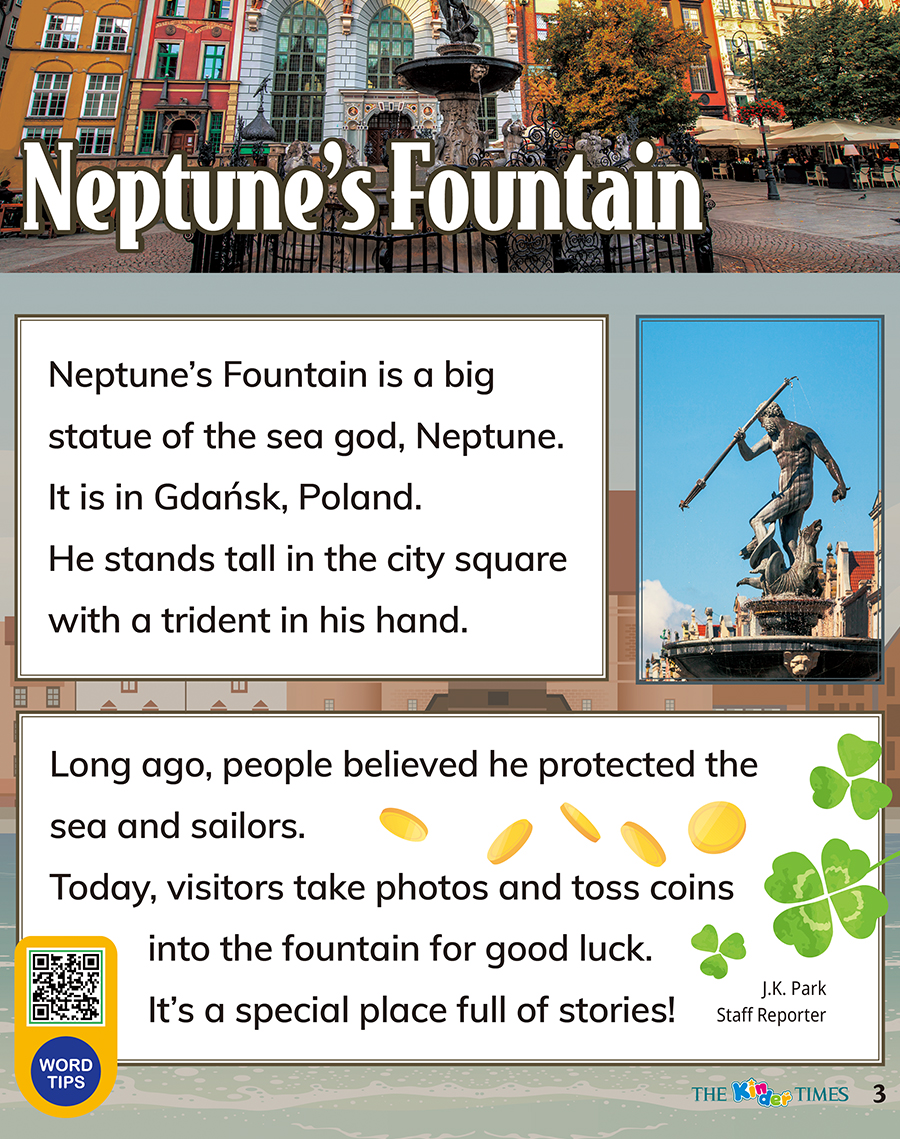 Neptune's Fountain

Neptune's Fountain is a big statue of the sea god, Neptune. It is in Gdańsk, Poland. He stands tall in the city square with a trident in his hand.

Long ago, people believed he protected the sea and sailors. Today, visitors take photos and toss coins into the fountain for good luck. It's a special place full of stories!

J.K. Park
Staff Reporter

WORD TIPS

THE Kinder TIMES 3